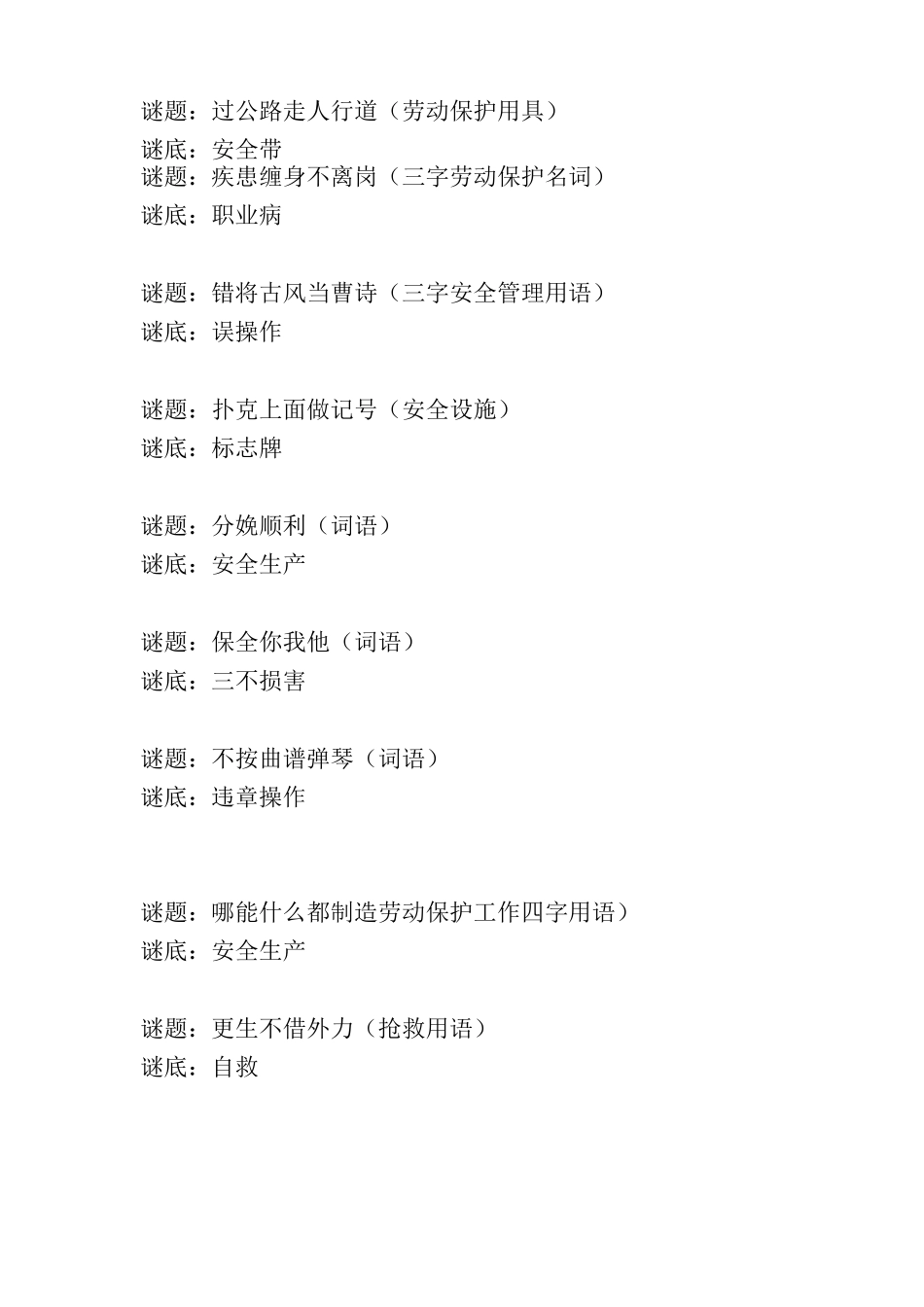 谜题：过公路走人行道（劳动保护用具）
谜底：安全带
谜题：疾患缠身不离岗（三字劳动保护名词）
谜底：职业病

谜题：错将古风当曹诗（三字安全管理用语）
谜底：误操作

谜题：扑克上面做记号（安全设施）
谜底：标志牌

谜题：分娩顺利（词语）
谜底：安全生产

谜题：保全你我他（词语）
谜底：三不损害

谜题：不按曲谱弹琴（词语）
谜底：违章操作

谜题：哪能什么都制造劳动保护工作四字用语）
谜底：安全生产

谜题：更生不借外力（抢救用语）
谜底：自救